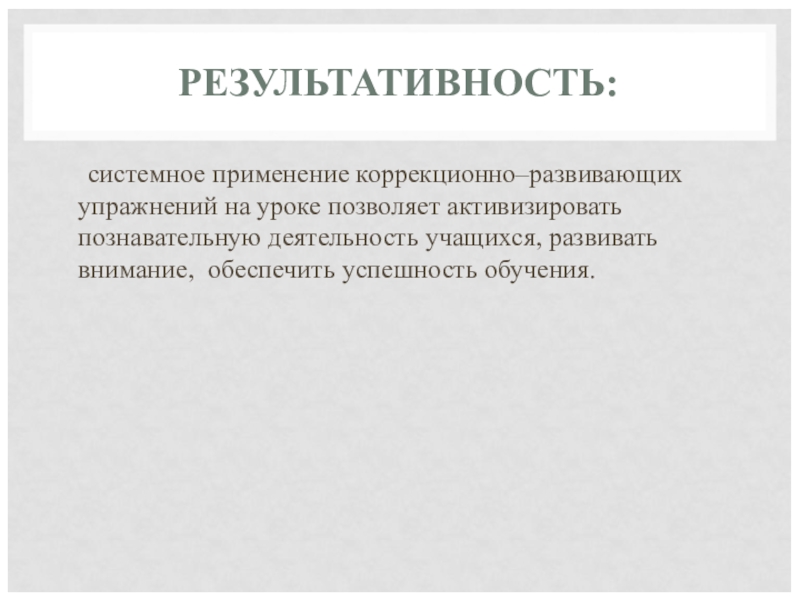 РЕЗУЛЬТАТИВНОСТЬ:

системное применение коррекционно–развивающих упражнений на уроке позволяет активизировать познавательную деятельность учащихся, развивать внимание, обеспечить успешность обучения.